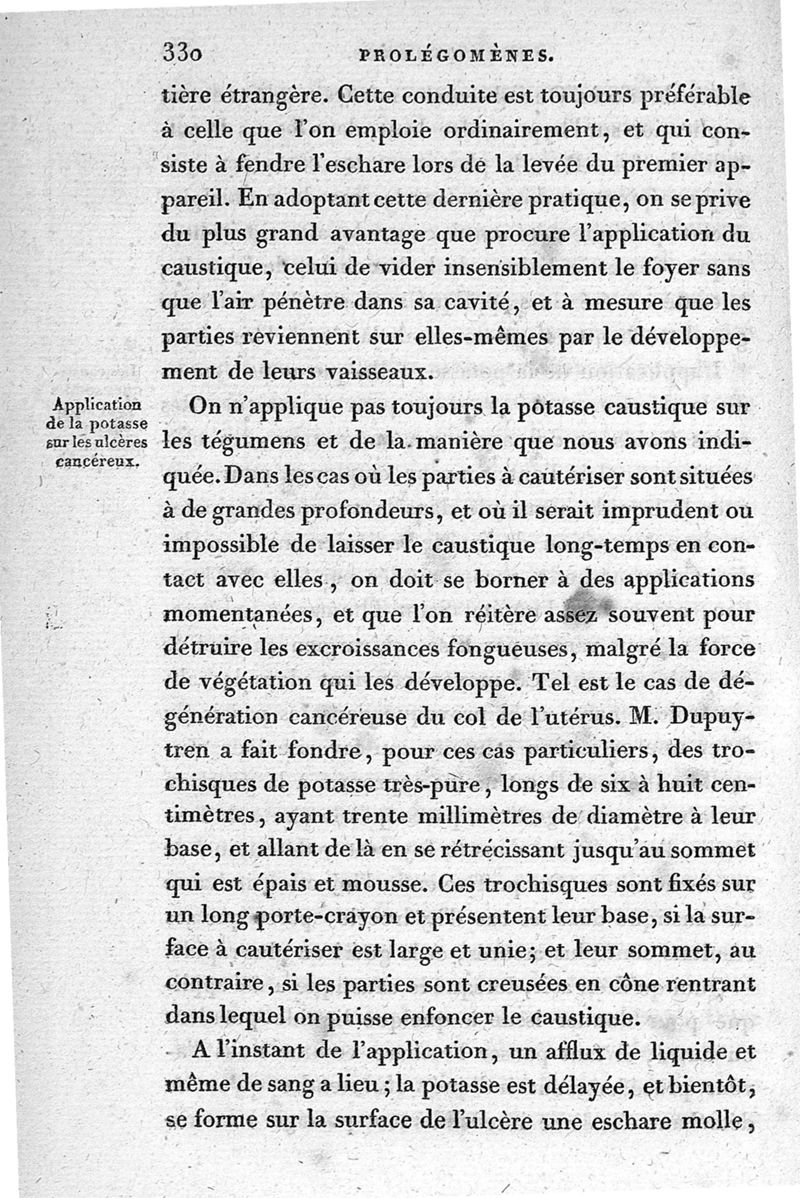 330 PROLÉGOMÈNES.

tière étrangère. Cette conduite est toujours préférable à celle que l'on emploie ordinairement, et qui consiste à fendre l'eschare lors de la levée du premier appareil. En adoptant cette dernière pratique, on se prive du plus grand avantage que procure l'application du caustique, celui de vider insensiblement le foyer sans que l'air pénètre dans sa cavité, et à mesure que les parties reviennent sur elles-mêmes par le développement de leurs vaisseaux.

Application de la potasse sur les ulcères cancéreux.

On n'applique pas toujours la potasse caustique sur les tégumens et de la manière que nous avons indiquée. Dans les cas où les parties à cautériser sont situées à de grandes profondeurs, et où il serait imprudent ou impossible de laisser le caustique long-temps en contact avec elles, on doit se borner à des applications momentanées, et que l'on réitère assez souvent pour détruire les excroissances fongueuses, malgré la force de végétation qui les développe. Tel est le cas de dégénération cancéreuse du col de l'utérus. M. Dupuytren a fait fondre, pour ces cas particuliers, des trochisques de potasse très-pure, longs de six à huit centimètres, ayant trente millimètres de diamètre à leur base, et allant de là en se rétrécissant jusqu'au sommet qui est épais et mousse. Ces trochisques sont fixés sur un long porte-crayon et présentent leur base, si la surface à cautériser est large et unie; et leur sommet, au contraire, si les parties sont creusées en cône rentrant dans lequel on puisse enfoncer le caustique.

A l'instant de l'application, un afflux de liquide et même de sang a lieu; la potasse est délayée, et bientôt, se forme sur la surface de l'ulcère une eschare molle,